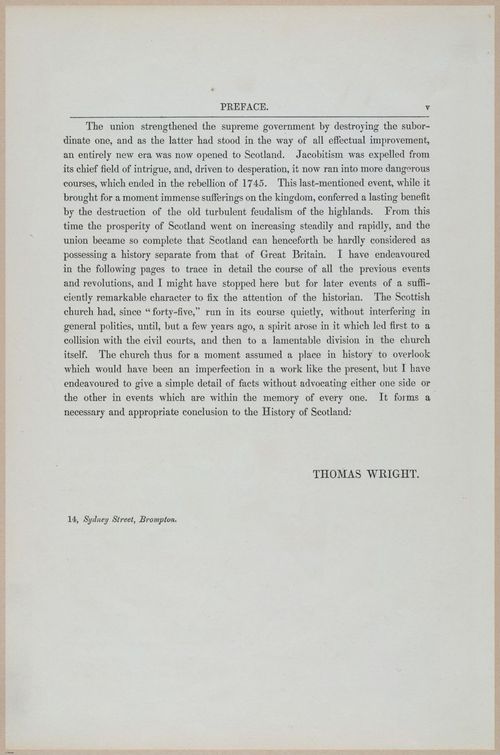 PREFACE. v

The union strengthened the supreme government by destroying the subordinate one, and as the latter had stood in the way of all effectual improvement, an entirely new era was now opened to Scotland. Jacobitism was expelled from its chief field of intrigue, and, driven to desperation, it now ran into more dangerous courses, which ended in the rebellion of 1745. This last-mentioned event, while it brought for a moment immense sufferings on the kingdom, conferred a lasting benefit by the destruction of the old turbulent feudalism of the highlands. From this time the prosperity of Scotland went on increasing steadily and rapidly, and the union became so complete that Scotland can henceforth be hardly considered as possessing a history separate from that of Great Britain. I have endeavoured in the following pages to trace in detail the course of all the previous events and revolutions, and I might have stopped here but for later events of a sufficiently remarkable character to fix the attention of the historian. The Scottish church had, since "forty-five," run in its course quietly, without interfering in general politics, until, but a few years ago, a spirit arose in it which led first to a collision with the civil courts, and then to a lamentable division in the church itself. The church thus for a moment assumed a place in history to overlook which would have been an imperfection in a work like the present, but I have endeavoured to give a simple detail of facts without advocating either one side or the other in events which are within the memory of every one. It forms a necessary and appropriate conclusion to the History of Scotland:

THOMAS WRIGHT.

14, Sydney Street, Brompton.